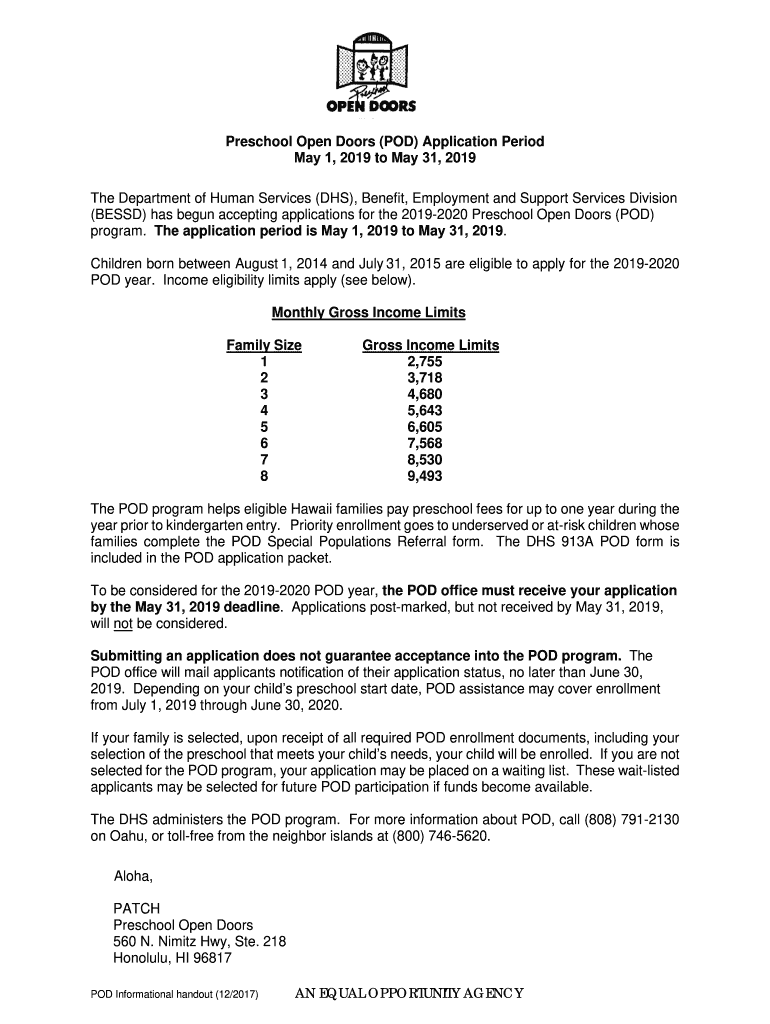 Preschool
OPEN DOORS

Preschool Open Doors (POD) Application Period
May 1, 2019 to May 31, 2019

The Department of Human Services (DHS), Benefit, Employment and Support Services Division (BESSD) has begun accepting applications for the 2019-2020 Preschool Open Doors (POD) program. The application period is May 1, 2019 to May 31, 2019.

Children born between August 1, 2014 and July 31, 2015 are eligible to apply for the 2019-2020 POD year. Income eligibility limits apply (see below).

Monthly Gross Income Limits

| Family Size | Gross Income Limits |
|---|---|
| 1 | 2,755 |
| 2 | 3,718 |
| 3 | 4,680 |
| 4 | 5,643 |
| 5 | 6,605 |
| 6 | 7,568 |
| 7 | 8,530 |
| 8 | 9,493 |

The POD program helps eligible Hawaii families pay preschool fees for up to one year during the year prior to kindergarten entry. Priority enrollment goes to underserved or at-risk children whose families complete the POD Special Populations Referral form. The DHS 913A POD form is included in the POD application packet.

To be considered for the 2019-2020 POD year, the POD office must receive your application by the May 31, 2019 deadline. Applications post-marked, but not received by May 31, 2019, will not be considered.

Submitting an application does not guarantee acceptance into the POD program. The POD office will mail applicants notification of their application status, no later than June 30, 2019. Depending on your child's preschool start date, POD assistance may cover enrollment from July 1, 2019 through June 30, 2020.

If your family is selected, upon receipt of all required POD enrollment documents, including your selection of the preschool that meets your child's needs, your child will be enrolled. If you are not selected for the POD program, your application may be placed on a waiting list. These wait-listed applicants may be selected for future POD participation if funds become available.

The DHS administers the POD program. For more information about POD, call (808) 791-2130 on Oahu, or toll-free from the neighbor islands at (800) 746-5620.

Aloha,

PATCH
Preschool Open Doors
560 N. Nimitz Hwy, Ste. 218
Honolulu, HI 96817

POD Informational handout (12/2017) AN EQUAL OPPORTUNITY AGENCY